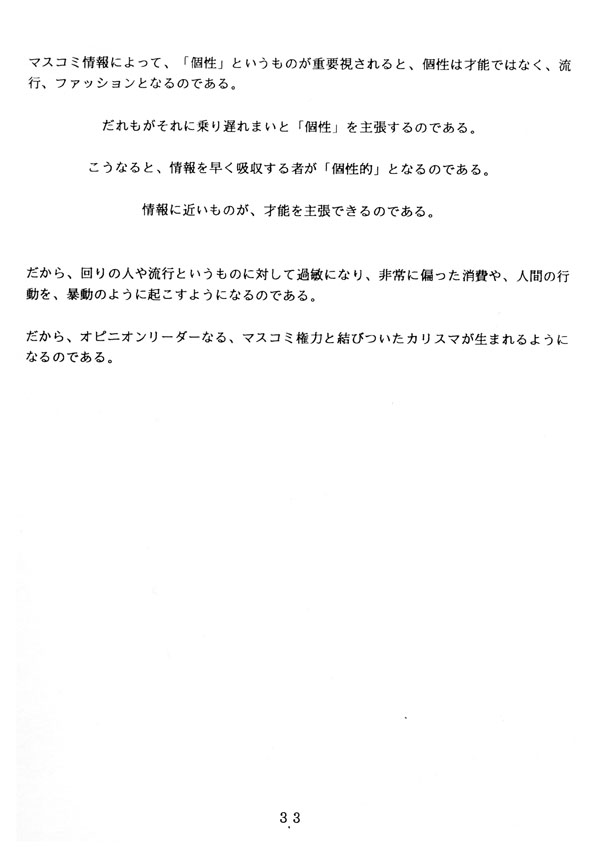 マスコミ情報によって、「個性」というものが重要視されると、個性は才能ではなく、流行、ファッションとなるのである。

だれもがそれに乗り遅れまいと「個性」を主張するのである。

こうなると、情報を早く吸収する者が「個性的」となるのである。

情報に近いものが、才能を主張できるのである。

だから、回りの人や流行というものに対して過敏になり、非常に偏った消費や、人間の行動を、暴動のように起こすようになるのである。

だから、オピニオンリーダーなる、マスコミ権力と結びついたカリスマが生まれるようになるのである。

33